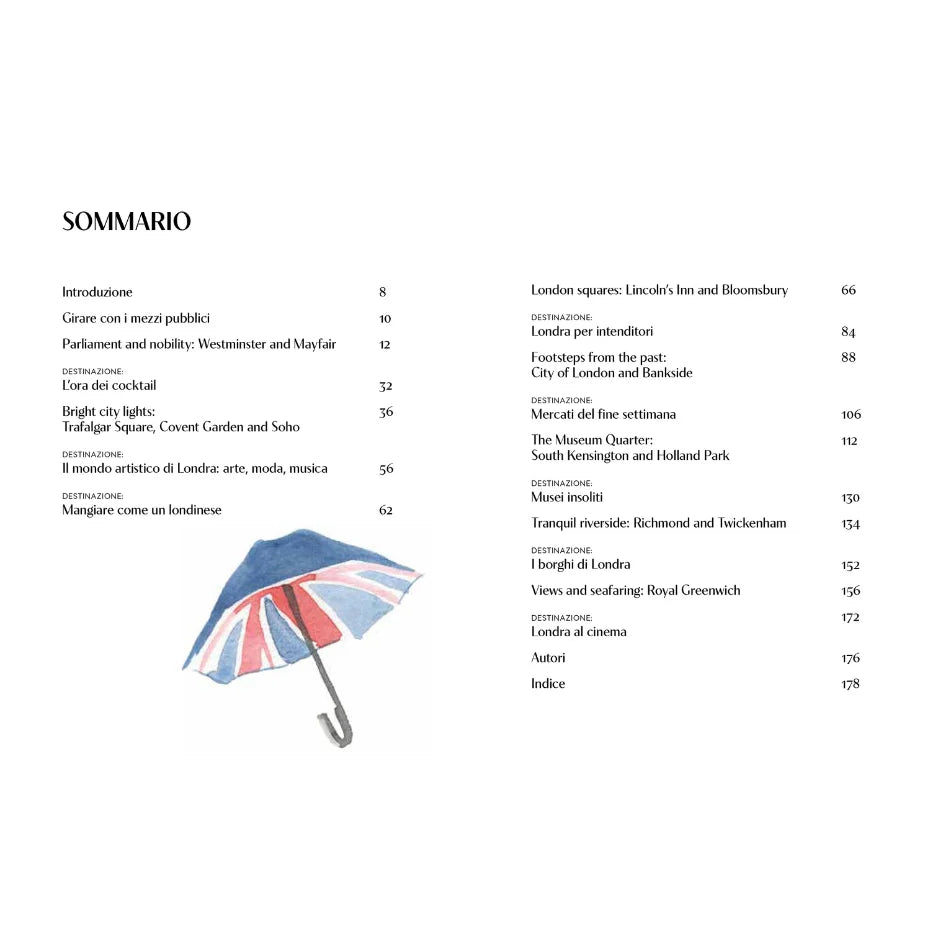 SOMMARIO

Introduzione 8

Girare con i mezzi pubblici 10

Parliament and nobility: Westminster and Mayfair 12

DESTINAZIONE:
L'ora dei cocktail 32

Bright city lights: Trafalgar Square, Covent Garden and Soho 36

DESTINAZIONE:
Il mondo artistico di Londra: arte, moda, musica 56

DESTINAZIONE:
Mangiare come un londinese 62

London squares: Lincoln's Inn and Bloomsbury 66

DESTINAZIONE:
Londra per intenditori 84

Footsteps from the past: City of London and Bankside 88

DESTINAZIONE:
Mercati del fine settimana 106

The Museum Quarter: South Kensington and Holland Park 112

DESTINAZIONE:
Musei insoliti 130

Tranquil riverside: Richmond and Twickenham 134

DESTINAZIONE:
I borghi di Londra 152

Views and seafaring: Royal Greenwich 156

DESTINAZIONE:
Londra al cinema 172

Autori 176

Indice 178